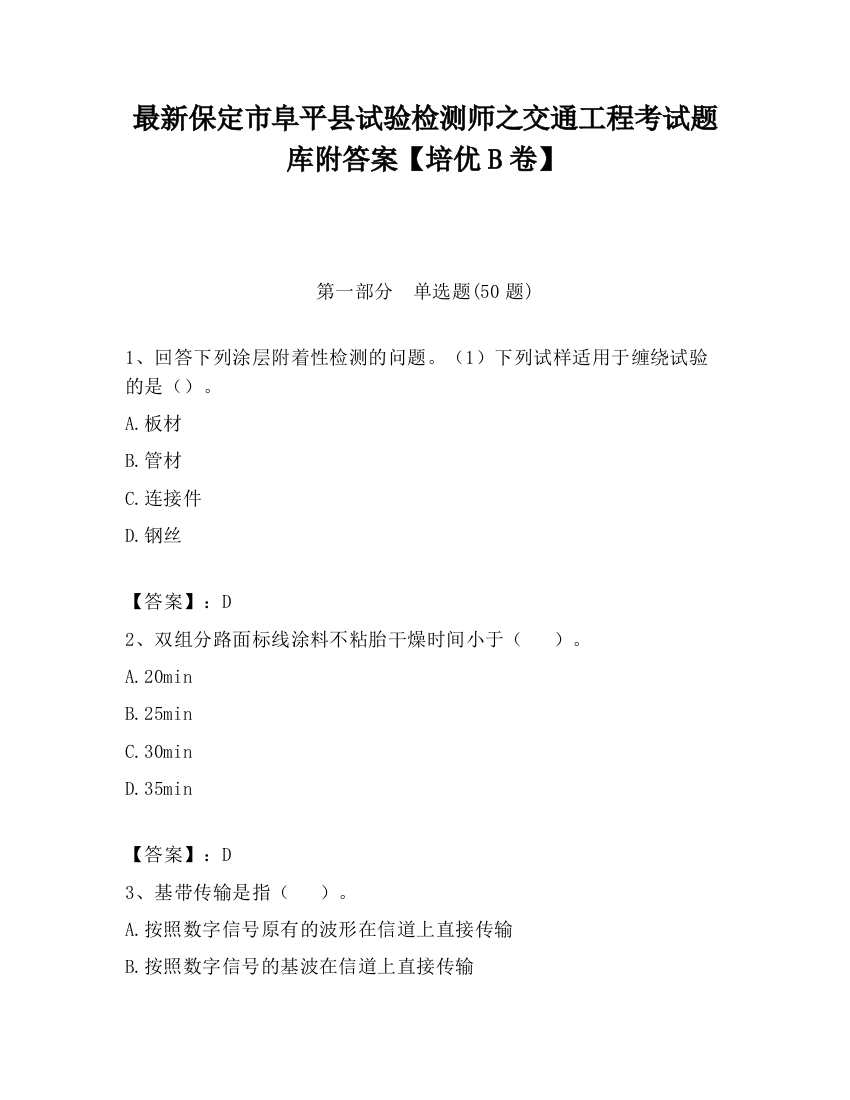 最新保定市阜平县试验检测师之交通工程考试题库附答案【培优 B 卷】

第一部分　单选题(50 题)

1、回答下列涂层附着性检测的问题。（1）下列试样适用于缠绕试验的是（）。

A.板材

B.管材

C.连接件

D.钢丝

【答案】：D

2、双组分路面标线涂料不粘胎干燥时间小于（　　）。

A.20min

B.25min

C.30min

D.35min

【答案】：D

3、基带传输是指（　　）。

A.按照数字信号原有的波形在信道上直接传输

B.按照数字信号的基波在信道上直接传输